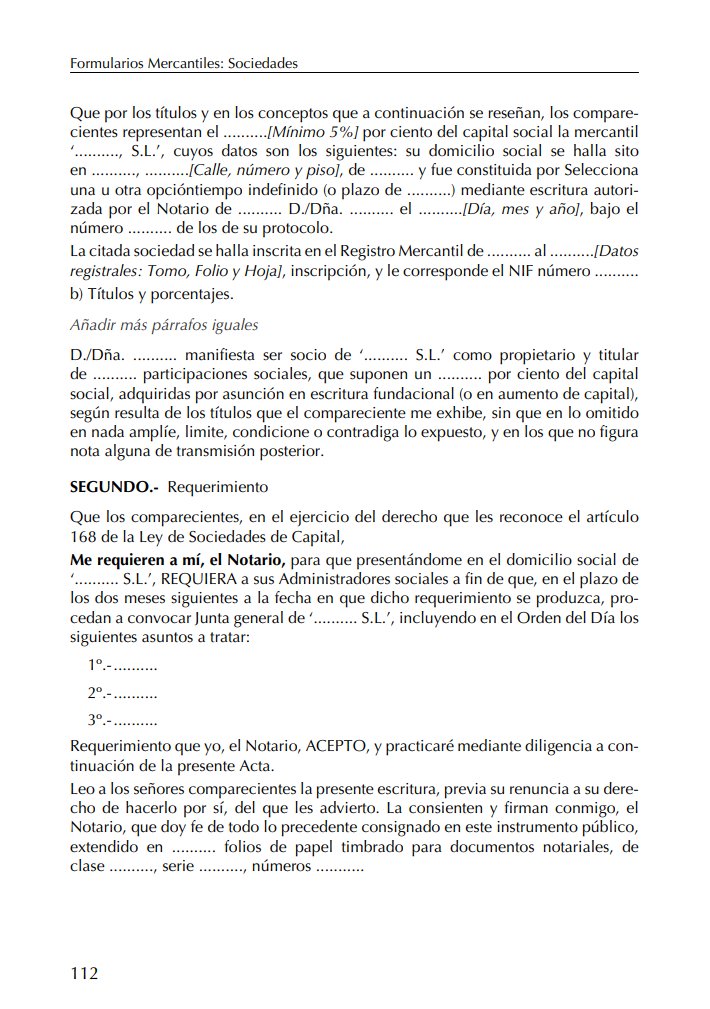 Formularios Mercantiles: Sociedades

Que por los títulos y en los conceptos que a continuación se reseñan, los comparecientes representan el ..........[Mínimo 5%] por ciento del capital social la mercantil '.........., S.L.', cuyos datos son los siguientes: su domicilio social se halla sito en .........., ..........[Calle, número y piso], de .......... y fue constituida por Selecciona una u otra opcióntiempo indefinido (o plazo de ..........) mediante escritura autorizada por el Notario de .......... D./Dña. .......... el ..........[Día, mes y año], bajo el número .......... de los de su protocolo.

La citada sociedad se halla inscrita en el Registro Mercantil de .......... al ..........[Datos registrales: Tomo, Folio y Hoja], inscripción, y le corresponde el NIF número ..........

b) Títulos y porcentajes.

Añadir más párrafos iguales

D./Dña. .......... manifiesta ser socio de '.......... S.L.' como propietario y titular de .......... participaciones sociales, que suponen un .......... por ciento del capital social, adquiridas por asunción en escritura fundacional (o en aumento de capital), según resulta de los títulos que el compareciente me exhibe, sin que en lo omitido en nada amplíe, limite, condicione o contradiga lo expuesto, y en los que no figura nota alguna de transmisión posterior.

SEGUNDO.- Requerimiento

Que los comparecientes, en el ejercicio del derecho que les reconoce el artículo 168 de la Ley de Sociedades de Capital,

Me requieren a mí, el Notario, para que presentándome en el domicilio social de '.......... S.L.', REQUIERA a sus Administradores sociales a fin de que, en el plazo de los dos meses siguientes a la fecha en que dicho requerimiento se produzca, procedan a convocar Junta general de '.......... S.L.', incluyendo en el Orden del Día los siguientes asuntos a tratar:

1º.-..........

2º.-..........

3º.-..........

Requerimiento que yo, el Notario, ACEPTO, y practicaré mediante diligencia a continuación de la presente Acta.

Leo a los señores comparecientes la presente escritura, previa su renuncia a su derecho de hacerlo por sí, del que les advierto. La consienten y firman conmigo, el Notario, que doy fe de todo lo precedente consignado en este instrumento público, extendido en .......... folios de papel timbrado para documentos notariales, de clase .........., serie .........., números ...........

112